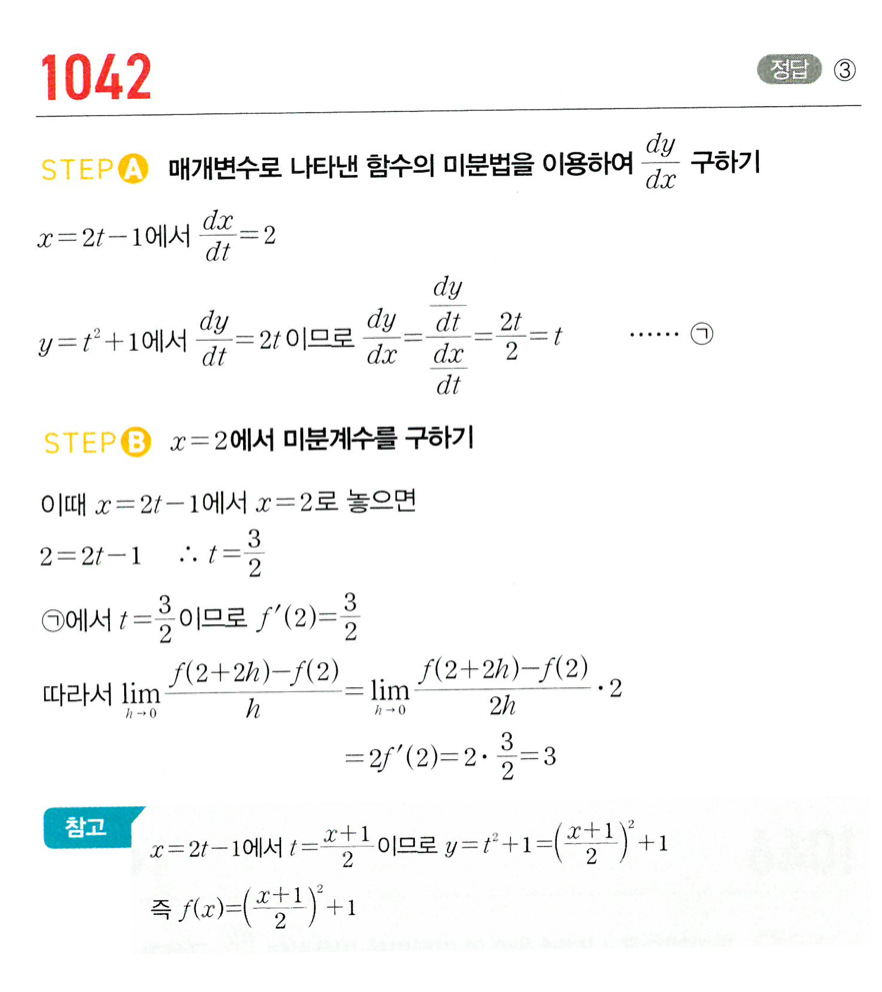 1042

정답 ③

STEP A 매개변수로 나타낸 함수의 미분법을 이용하여 $\frac{dy}{dx}$ 구하기

$x=2t-1$에서 $\frac{dx}{dt}=2$

$y=t^2+1$에서 $\frac{dy}{dt}=2t$이므로 $\frac{dy}{dx}=\frac{\frac{dy}{dt}}{\frac{dx}{dt}}=\frac{2t}{2}=t$ ······ ㉠

STEP B $x=2$에서 미분계수를 구하기

이때 $x=2t-1$에서 $x=2$로 놓으면

$2=2t-1$ $\therefore t=\frac{3}{2}$

㉠에서 $t=\frac{3}{2}$이므로 $f'(2)=\frac{3}{2}$

따라서 $\lim_{h \to 0}\frac{f(2+2h)-f(2)}{h}=\lim_{h \to 0}\frac{f(2+2h)-f(2)}{2h}\cdot 2$

$=2f'(2)=2\cdot\frac{3}{2}=3$

참고

$x=2t-1$에서 $t=\frac{x+1}{2}$이므로 $y=t^2+1=\left(\frac{x+1}{2}\right)^2+1$

즉 $f(x)=\left(\frac{x+1}{2}\right)^2+1$